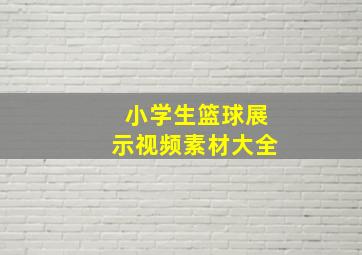 小学生篮球展示视频素材大全